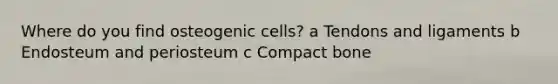 Where do you find osteogenic cells? a Tendons and ligaments b Endosteum and periosteum c Compact bone